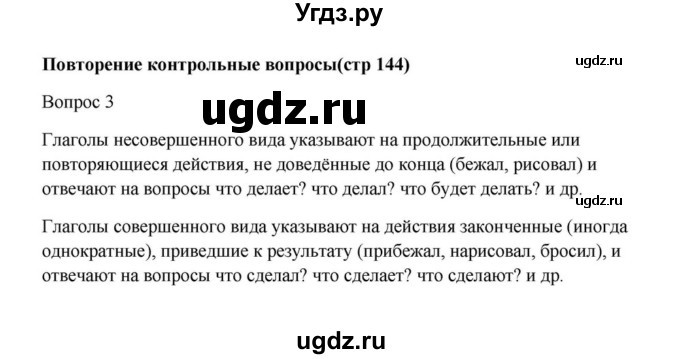 Угдз.ру

Повторение контрольные вопросы(стр 144)

ugdz.ru

Вопрос 3

ugdz.ru

Глаголы несовершенного вида указывают на продолжительные или повторяющиеся действия, не доведённые до конца (бежал, рисовал) и отвечают на вопросы что делает? что делал? что будет делать? и др.

ugdz.ru

Глаголы совершенного вида указывают на действия законченные (иногда однократные), приведшие к результату (прибежал, нарисовал, бросил), и отвечают на вопросы что сделал? что сделает? что сделают? и др.

ugdz.ru